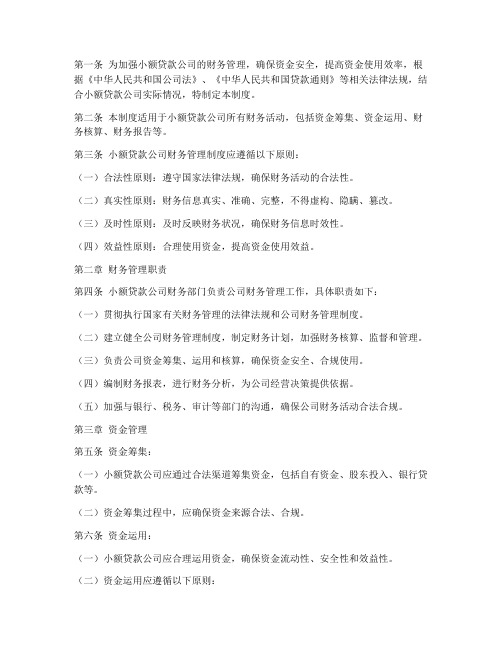 第一条 为加强小额贷款公司的财务管理，确保资金安全，提高资金使用效率，根据《中华人民共和国公司法》、《中华人民共和国贷款通则》等相关法律法规，结合小额贷款公司实际情况，特制定本制度。

第二条 本制度适用于小额贷款公司所有财务活动，包括资金筹集、资金运用、财务核算、财务报告等。

第三条 小额贷款公司财务管理制度应遵循以下原则：

（一）合法性原则：遵守国家法律法规，确保财务活动的合法性。

（二）真实性原则：财务信息真实、准确、完整，不得虚构、隐瞒、篡改。

（三）及时性原则：及时反映财务状况，确保财务信息时效性。

（四）效益性原则：合理使用资金，提高资金使用效益。

第二章 财务管理职责

第四条 小额贷款公司财务部门负责公司财务管理工作，具体职责如下：

（一）贯彻执行国家有关财务管理的法律法规和公司财务管理制度。

（二）建立健全公司财务管理制度，制定财务计划，加强财务核算、监督和管理。

（三）负责公司资金筹集、运用和核算，确保资金安全、合规使用。

（四）编制财务报表，进行财务分析，为公司经营决策提供依据。

（五）加强与银行、税务、审计等部门的沟通，确保公司财务活动合法合规。

第三章 资金管理

第五条 资金筹集：

（一）小额贷款公司应通过合法渠道筹集资金，包括自有资金、股东投入、银行贷款等。

（二）资金筹集过程中，应确保资金来源合法、合规。

第六条 资金运用：

（一）小额贷款公司应合理运用资金，确保资金流动性、安全性和效益性。

（二）资金运用应遵循以下原则：